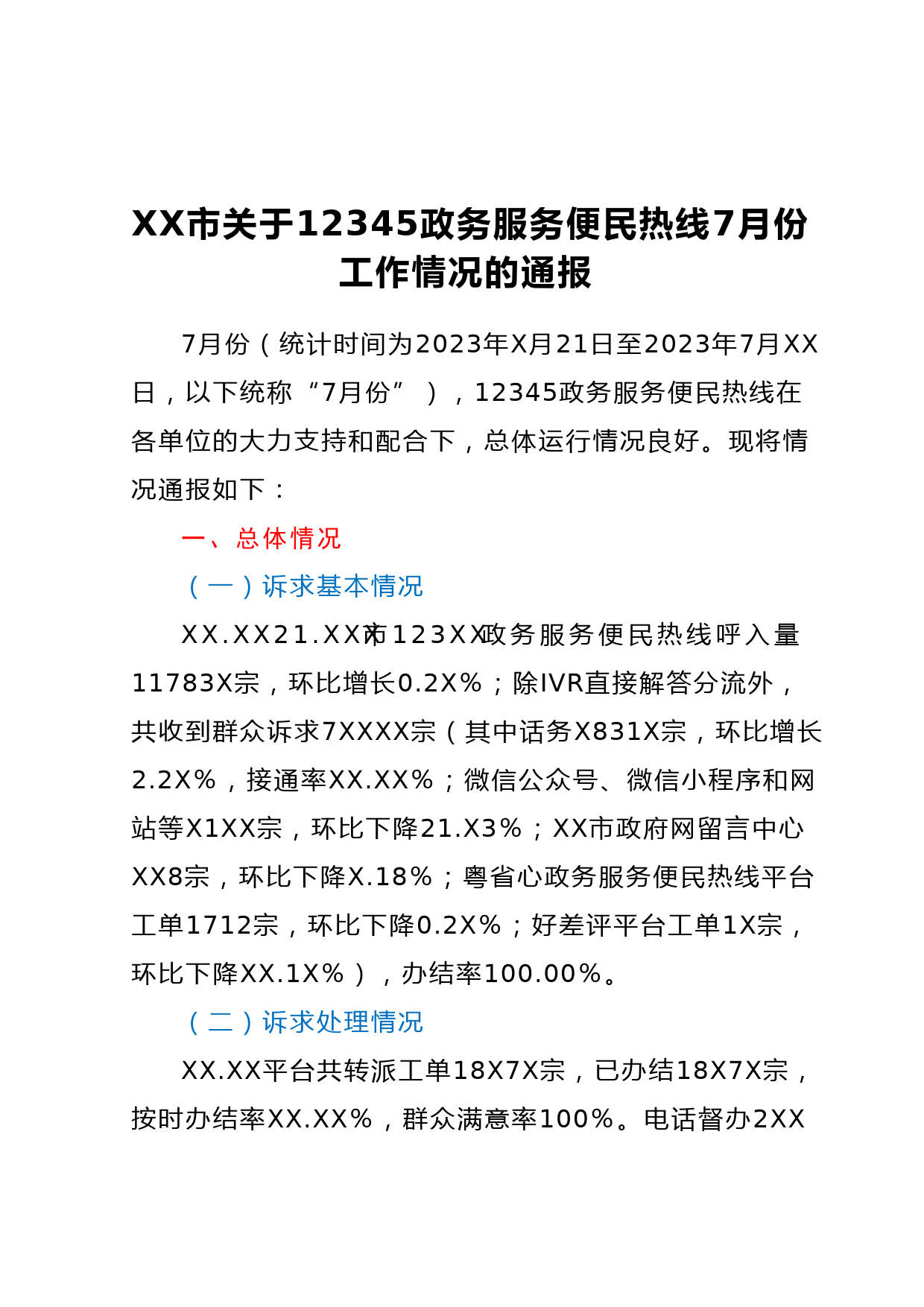 XX市关于12345政务服务便民热线7月份工作情况的通报

7月份（统计时间为2023年X月21日至2023年7月XX日，以下统称“7月份”），12345政务服务便民热线在各单位的大力支持和配合下，总体运行情况良好。现将情况通报如下：

一、总体情况

（一）诉求基本情况

XX.XX21.XX市123XX政务服务便民热线呼入量11783X宗，环比增长0.2X%；除IVR直接解答分流外，共收到群众诉求7XXXX宗（其中话务X831X宗，环比增长2.2X%，接通率XX.XX%；微信公众号、微信小程序和网站等X1XX宗，环比下降21.X3%；XX市政府网留言中心XX8宗，环比下降X.18%；粤省心政务服务便民热线平台工单1712宗，环比下降0.2X%；好差评平台工单1X宗，环比下降XX.1X%），办结率100.00%。

（二）诉求处理情况

XX.XX平台共转派工单18X7X宗，已办结18X7X宗，按时办结率XX.XX%，群众满意率100%。电话督办2XX